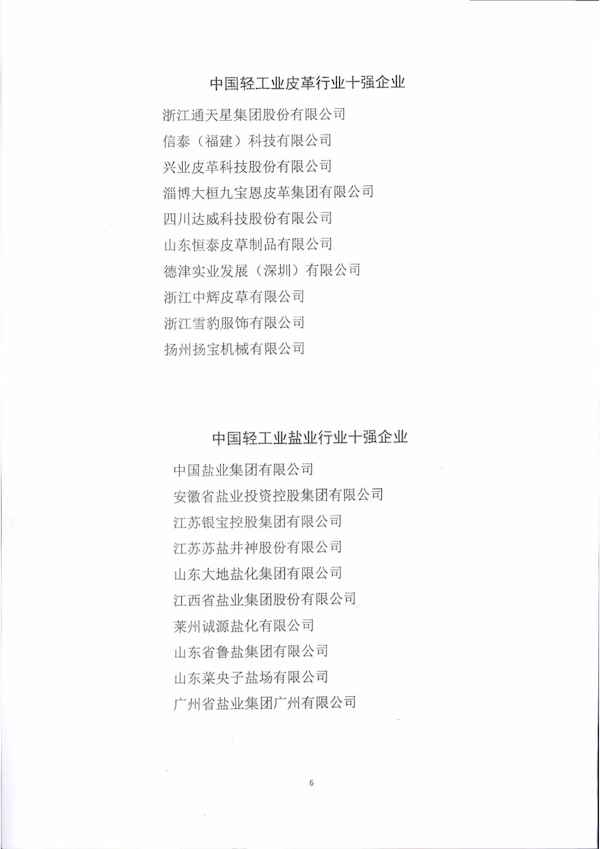 中国轻工业皮革行业十强企业

浙江通天星集团股份有限公司
信泰（福建）科技有限公司
兴业皮革科技股份有限公司
淄博大桓九宝恩皮革集团有限公司
四川达威科技股份有限公司
山东恒泰皮草制品有限公司
德津实业发展（深圳）有限公司
浙江中辉皮草有限公司
浙江雪豹服饰有限公司
扬州扬宝机械有限公司

中国轻工业盐业行业十强企业

中国盐业集团有限公司
安徽省盐业投资控股集团有限公司
江苏银宝控股集团有限公司
江苏苏盐井神股份有限公司
山东大地盐化集团有限公司
江西省盐业集团股份有限公司
莱州诚源盐化有限公司
山东省鲁盐集团有限公司
山东菜央子盐场有限公司
广州省盐业集团广州有限公司

6